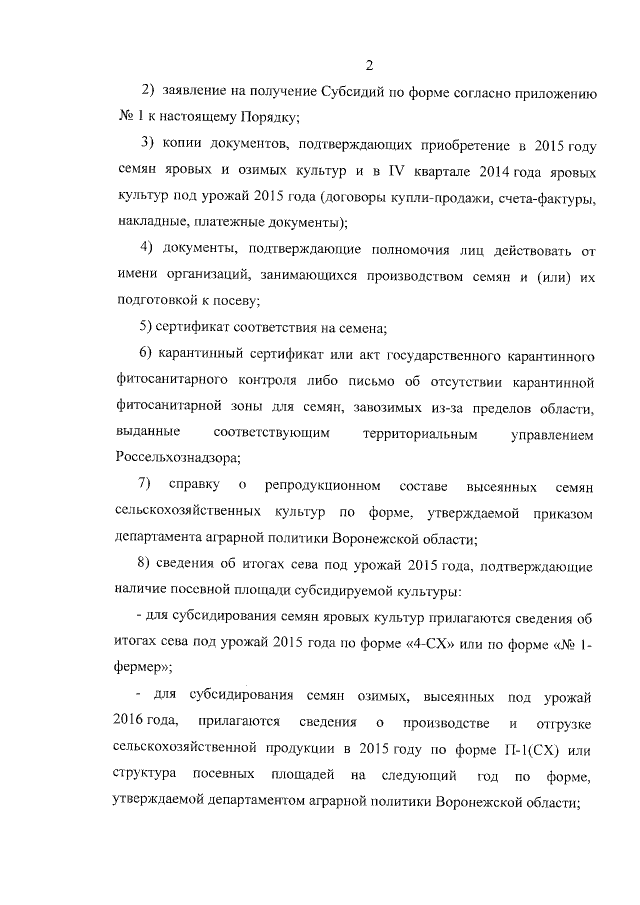 2

2) заявление на получение Субсидий по форме согласно приложению № 1 к настоящему Порядку;

3) копии документов, подтверждающих приобретение в 2015 году семян яровых и озимых культур и в IV квартале 2014 года яровых культур под урожай 2015 года (договоры купли-продажи, счета-фактуры, накладные, платежные документы);

4) документы, подтверждающие полномочия лиц действовать от имени организаций, занимающихся производством семян и (или) их подготовкой к посеву;

5) сертификат соответствия на семена;

6) карантинный сертификат или акт государственного карантинного фитосанитарного контроля либо письмо об отсутствии карантинной фитосанитарной зоны для семян, завозимых из-за пределов области, выданные соответствующим территориальным управлением Россельхознадзора;

7) справку о репродукционном составе высеянных семян сельскохозяйственных культур по форме, утверждаемой приказом департамента аграрной политики Воронежской области;

8) сведения об итогах сева под урожай 2015 года, подтверждающие наличие посевной площади субсидируемой культуры:

- для субсидирования семян яровых культур прилагаются сведения об итогах сева под урожай 2015 года по форме «4-СХ» или по форме «№ 1-фермер»;

- для субсидирования семян озимых, высеянных под урожай 2016 года, прилагаются сведения о производстве и отгрузке сельскохозяйственной продукции в 2015 году по форме П-1(СХ) или структура посевных площадей на следующий год по форме, утверждаемой департаментом аграрной политики Воронежской области;